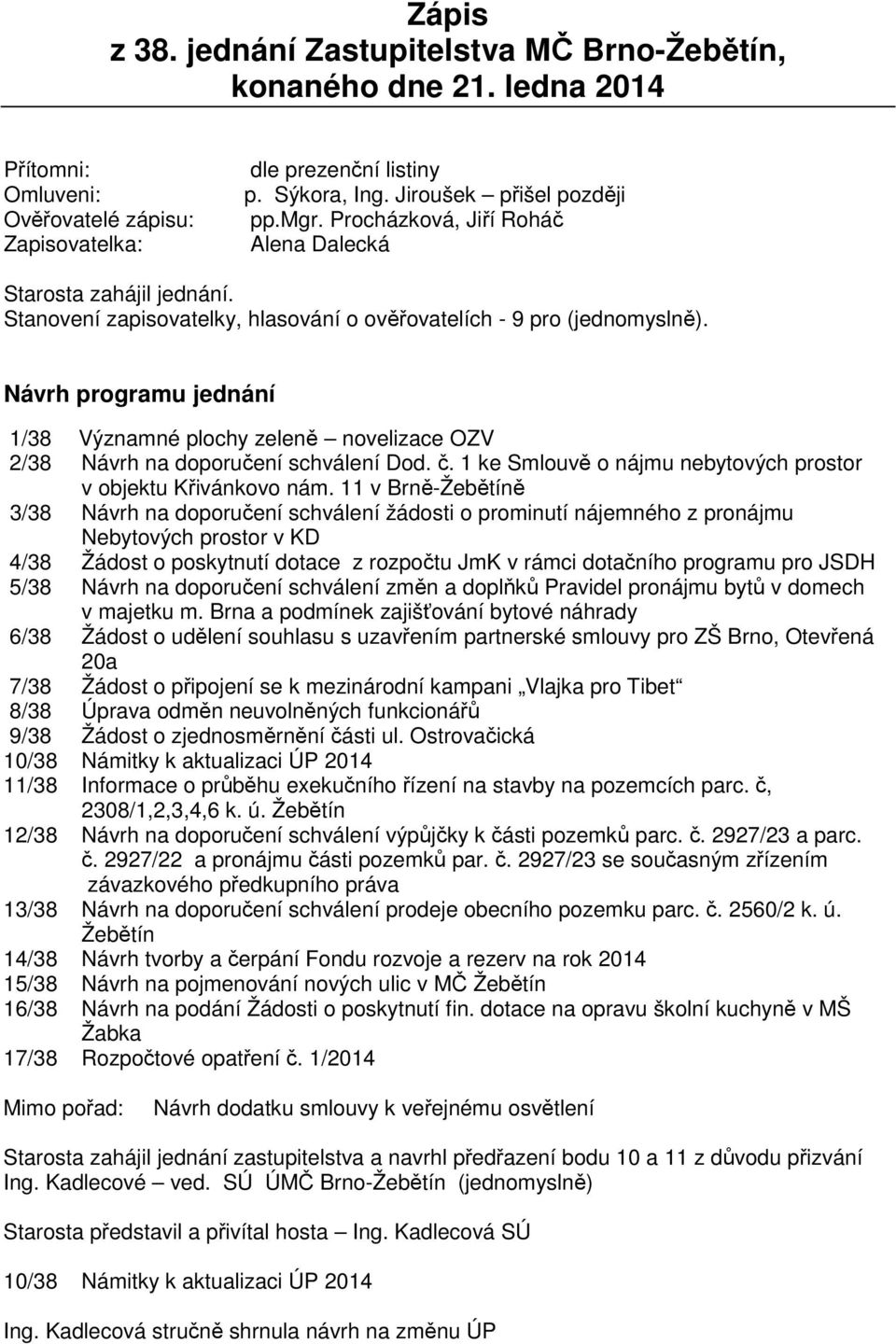 Zápis
z 38. jednání Zastupitelstva MČ Brno-Žebětín, konaného dne 21. ledna 2014

Přítomni: dle prezenční listiny
Omluveni: p. Sýkora, Ing. Jiroušek – přišel později
Ověřovatelé zápisu: pp.Mgr. Procházková, Jiří Roháč
Zapisovatelka: Alena Dalecká

Starosta zahájil jednání.
Stanovení zapisovatelky, hlasování o ověřovatelích - 9 pro (jednomyslně).

Návrh programu jednání

1/38 Významné plochy zeleně – novelizace OZV
2/38 Návrh na doporučení schválení Dod. č. 1 ke Smlouvě o nájmu nebytových prostor v objektu Křivánkovo nám. 11 v Brně-Žebětíně
3/38 Návrh na doporučení schválení žádosti o prominutí nájemného z pronájmu Nebytových prostor v KD
4/38 Žádost o poskytnutí dotace z rozpočtu JmK v rámci dotačního programu pro JSDH
5/38 Návrh na doporučení schválení změn a doplňků Pravidel pronájmu bytů v domech v majetku m. Brna a podmínek zajišťování bytové náhrady
6/38 Žádost o udělení souhlasu s uzavřením partnerské smlouvy pro ZŠ Brno, Otevřená 20a
7/38 Žádost o připojení se k mezinárodní kampani „Vlajka pro Tibet“
8/38 Úprava odměn neuvolněných funkcionářů
9/38 Žádost o zjednosměrnění části ul. Ostrovačická
10/38 Námitky k aktualizaci ÚP 2014
11/38 Informace o průběhu exekučního řízení na stavby na pozemcích parc. č, 2308/1,2,3,4,6 k. ú. Žebětín
12/38 Návrh na doporučení schválení výpůjčky k části pozemků parc. č. 2927/23 a parc. č. 2927/22 a pronájmu části pozemků par. č. 2927/23 se současným zřízením závazkového předkupního práva
13/38 Návrh na doporučení schválení prodeje obecního pozemku parc. č. 2560/2 k. ú. Žebětín
14/38 Návrh tvorby a čerpání Fondu rozvoje a rezerv na rok 2014
15/38 Návrh na pojmenování nových ulic v MČ Žebětín
16/38 Návrh na podání Žádosti o poskytnutí fin. dotace na opravu školní kuchyně v MŠ Žabka
17/38 Rozpočtové opatření č. 1/2014

Mimo pořad: Návrh dodatku smlouvy k veřejnému osvětlení

Starosta zahájil jednání zastupitelstva a navrhl předřazení bodu 10 a 11 z důvodu přizvání Ing. Kadlecové – ved. SÚ ÚMČ Brno-Žebětín (jednomyslně)

Starosta představil a přivítal hosta – Ing. Kadlecová SÚ

10/38 Námitky k aktualizaci ÚP 2014

Ing. Kadlecová stručně shrnula návrh na změnu ÚP